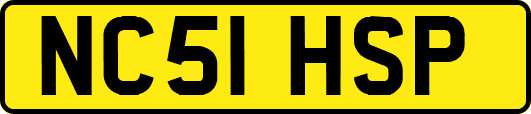 NC51 HSP